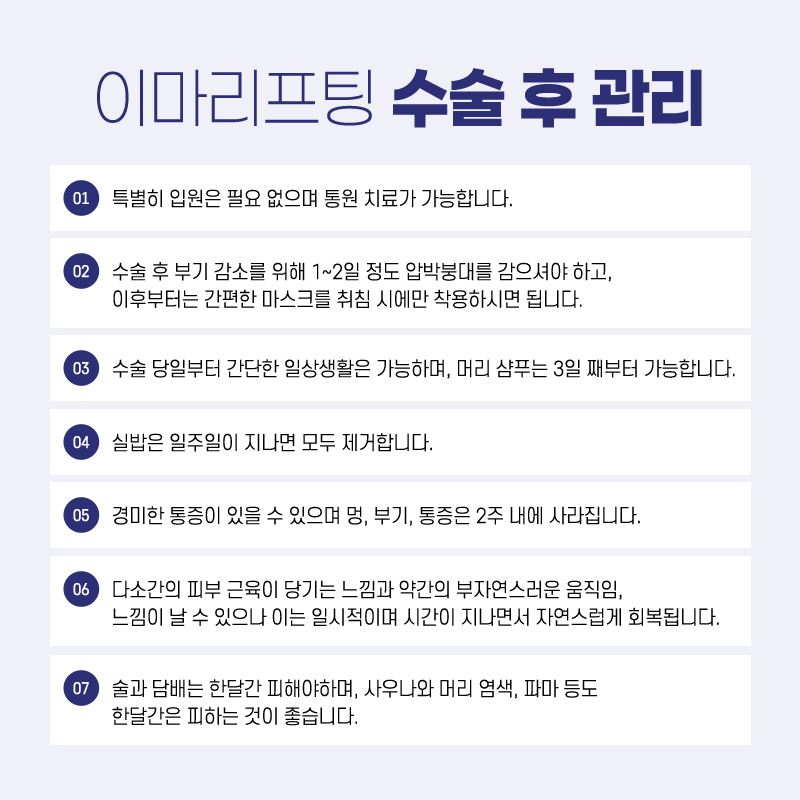 이마리프팅 수술 후 관리

01 특별히 입원은 필요 없으며 통원 치료가 가능합니다.

02 수술 후 부기 감소를 위해 1~2일 정도 압박붕대를 감으셔야 하고, 이후부터는 간편한 마스크를 취침 시에만 착용하시면 됩니다.

03 수술 당일부터 간단한 일상생활은 가능하며, 머리 샴푸는 3일 째부터 가능합니다.

04 실밥은 일주일이 지나면 모두 제거합니다.

05 경미한 통증이 있을 수 있으며 멍, 부기, 통증은 2주 내에 사라집니다.

06 다소간의 피부 근육이 당기는 느낌과 약간의 부자연스러운 움직임, 느낌이 날 수 있으나 이는 일시적이며 시간이 지나면서 자연스럽게 회복됩니다.

07 술과 담배는 한달간 피해야하며, 사우나와 머리 염색, 파마 등도 한달간은 피하는 것이 좋습니다.